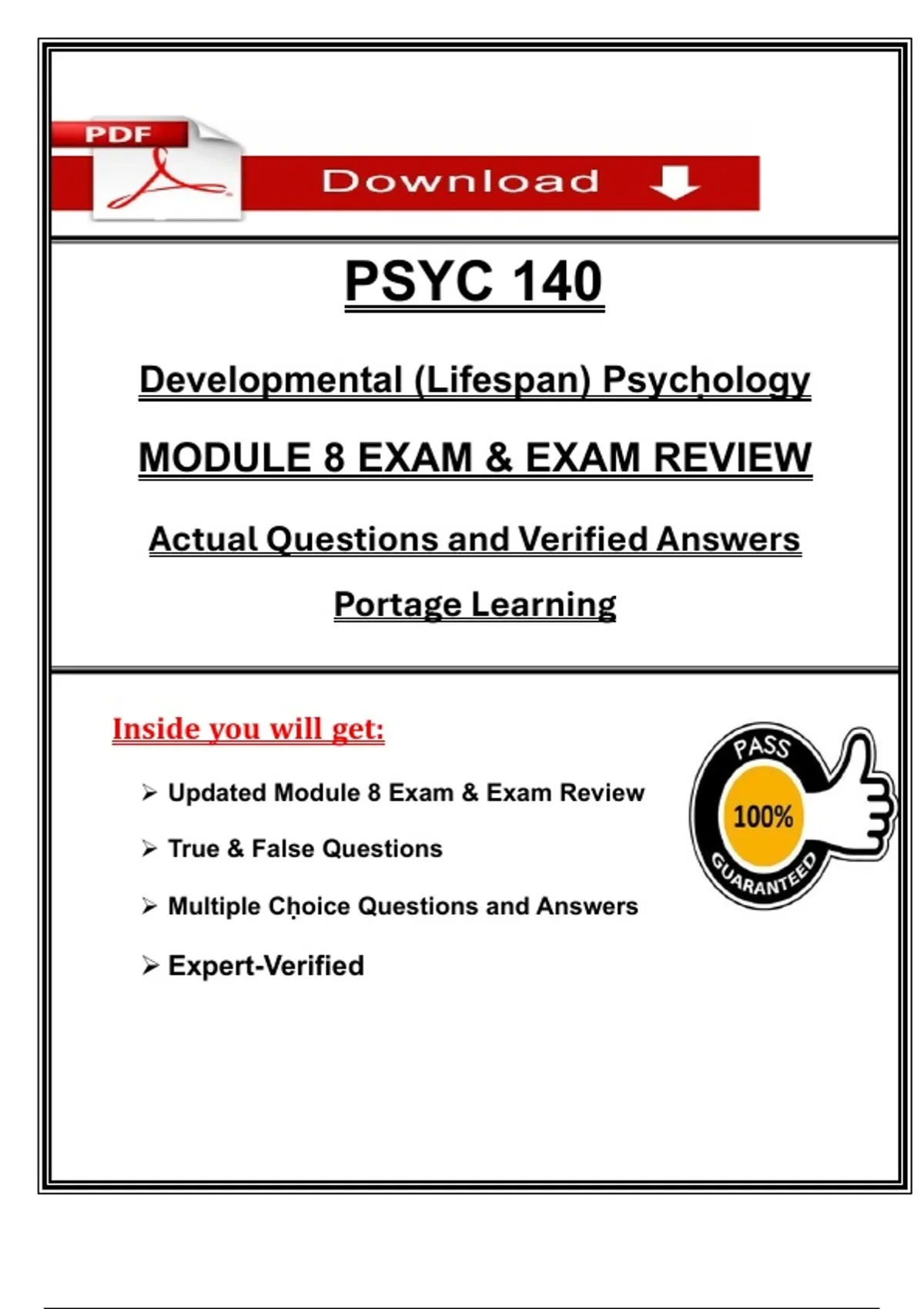 PDF

Download

PSYC 140

Developmental (Lifespan) Psychology

MODULE 8 EXAM & EXAM REVIEW

Actual Questions and Verified Answers

Portage Learning

Inside you will get:

➢ Updated Module 8 Exam & Exam Review

➢ True & False Questions

➢ Multiple Choice Questions and Answers

➢ Expert-Verified

PASS
100%
GUARANTEED